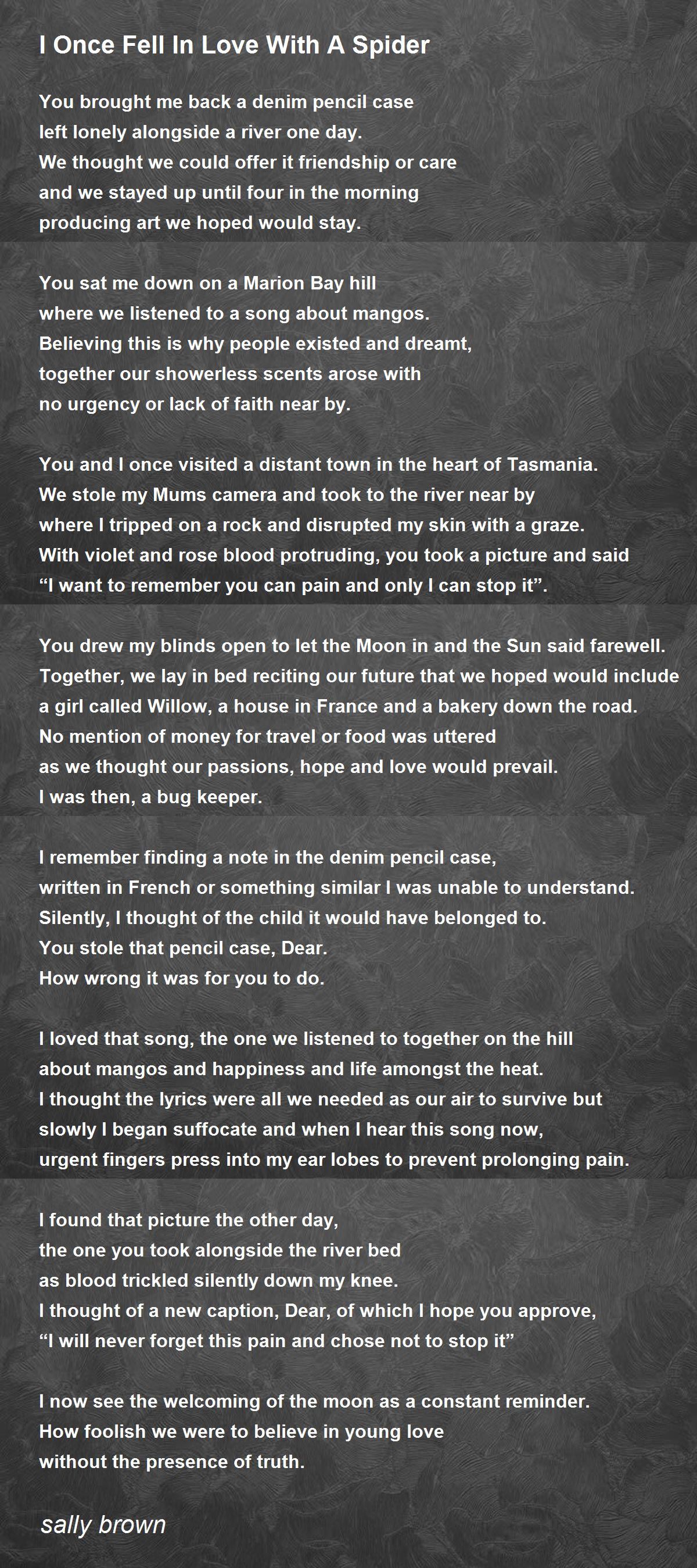 I Once Fell In Love With A Spider

You brought me back a denim pencil case
left lonely alongside a river one day.
We thought we could offer it friendship or care
and we stayed up until four in the morning
producing art we hoped would stay.

You sat me down on a Marion Bay hill
where we listened to a song about mangos.
Believing this is why people existed and dreamt,
together our showerless scents arose with
no urgency or lack of faith near by.

You and I once visited a distant town in the heart of Tasmania.
We stole my Mums camera and took to the river near by
where I tripped on a rock and disrupted my skin with a graze.
With violet and rose blood protruding, you took a picture and said
“I want to remember you can pain and only I can stop it”.

You drew my blinds open to let the Moon in and the Sun said farewell.
Together, we lay in bed reciting our future that we hoped would include
a girl called Willow, a house in France and a bakery down the road.
No mention of money for travel or food was uttered
as we thought our passions, hope and love would prevail.
I was then, a bug keeper.

I remember finding a note in the denim pencil case,
written in French or something similar I was unable to understand.
Silently, I thought of the child it would have belonged to.
You stole that pencil case, Dear.
How wrong it was for you to do.

I loved that song, the one we listened to together on the hill
about mangos and happiness and life amongst the heat.
I thought the lyrics were all we needed as our air to survive but
slowly I began suffocate and when I hear this song now,
urgent fingers press into my ear lobes to prevent prolonging pain.

I found that picture the other day,
the one you took alongside the river bed
as blood trickled silently down my knee.
I thought of a new caption, Dear, of which I hope you approve,
“I will never forget this pain and chose not to stop it”

I now see the welcoming of the moon as a constant reminder.
How foolish we were to believe in young love
without the presence of truth.

sally brown